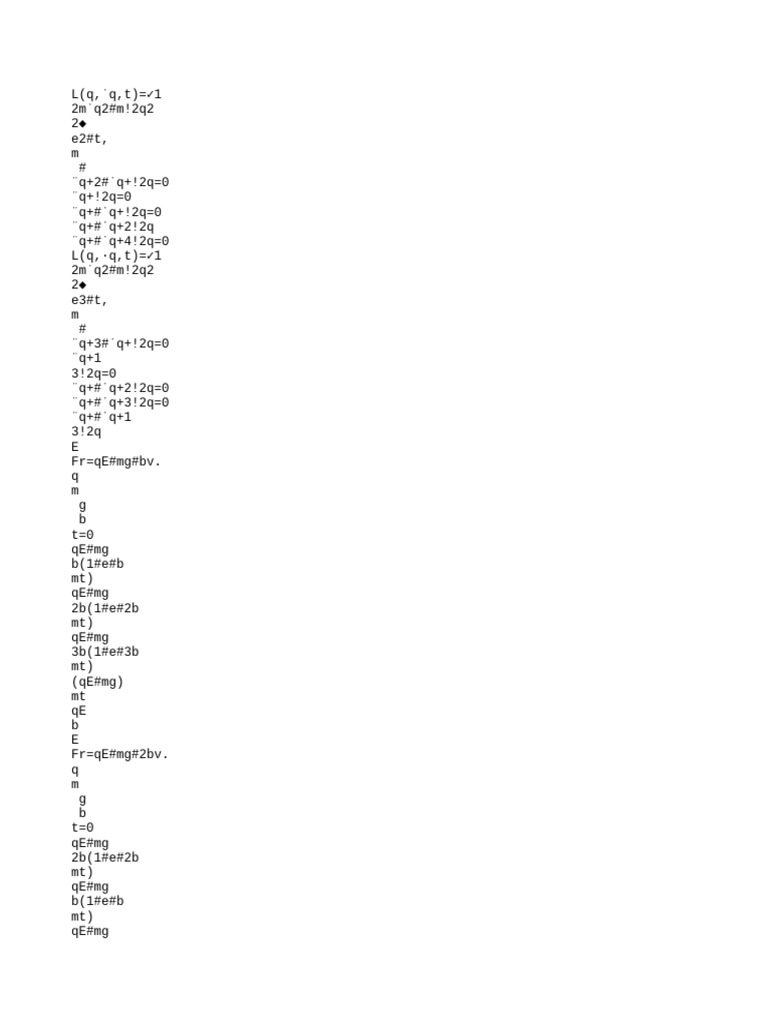 L(q,˙q,t)=✓1
2m˙q2#m!2q2
2◆
e2#t,
m
 #
¨q+2#˙q+!2q=0
¨q+!2q=0
¨q+#˙q+!2q=0
¨q+#˙q+2!2q
¨q+#˙q+4!2q=0
L(q,·q,t)=✓1
2m˙q2#m!2q2
2◆
e3#t,
m
 #
¨q+3#˙q+!2q=0
¨q+1
3!2q=0
¨q+#˙q+2!2q=0
¨q+#˙q+3!2q=0
¨q+#˙q+1
3!2q
E
Fr=qE#mg#bv.
q
m
 g
 b
t=0
qE#mg
b(1#e#b
mt)
qE#mg
2b(1#e#2b
mt)
qE#mg
3b(1#e#3b
mt)
(qE#mg)
mt
qE
b
E
Fr=qE#mg#2bv.
q
m
 g
 b
t=0
qE#mg
2b(1#e#2b
mt)
qE#mg
b(1#e#b
mt)
qE#mg